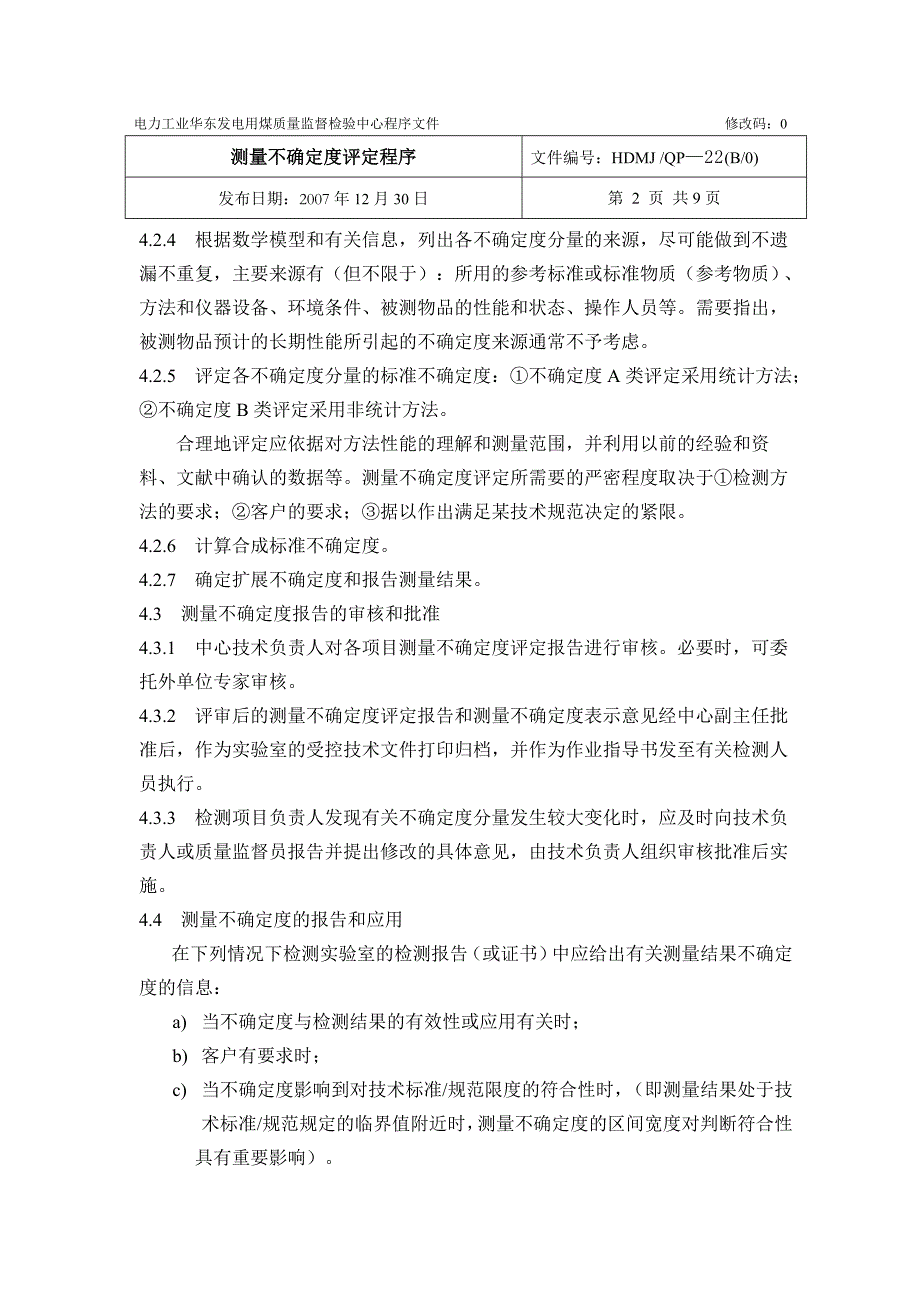 电力工业华东发电用煤质量监督检验中心程序文件 修改码：0

| 测量不确定度评定程序 | 文件编号：HDMJ /QP—22(B/0) |
|---|---|
| 发布日期：2007 年 12 月 30 日 | 第 2 页 共 9 页 |

4.2.4 根据数学模型和有关信息，列出各不确定度分量的来源，尽可能做到不遗漏不重复，主要来源有（但不限于）：所用的参考标准或标准物质（参考物质）、方法和仪器设备、环境条件、被测物品的性能和状态、操作人员等。需要指出，被测物品预计的长期性能所引起的不确定度来源通常不予考虑。

4.2.5 评定各不确定度分量的标准不确定度：①不确定度 A 类评定采用统计方法；②不确定度 B 类评定采用非统计方法。

合理地评定应依据对方法性能的理解和测量范围，并利用以前的经验和资料、文献中确认的数据等。测量不确定度评定所需要的严密程度取决于①检测方法的要求；②客户的要求；③据以作出满足某技术规范决定的紧限。

4.2.6 计算合成标准不确定度。

4.2.7 确定扩展不确定度和报告测量结果。

4.3 测量不确定度报告的审核和批准

4.3.1 中心技术负责人对各项目测量不确定度评定报告进行审核。必要时，可委托外单位专家审核。

4.3.2 评审后的测量不确定度评定报告和测量不确定度表示意见经中心副主任批准后，作为实验室的受控技术文件打印归档，并作为作业指导书发至有关检测人员执行。

4.3.3 检测项目负责人发现有关不确定度分量发生较大变化时，应及时向技术负责人或质量监督员报告并提出修改的具体意见，由技术负责人组织审核批准后实施。

4.4 测量不确定度的报告和应用

在下列情况下检测实验室的检测报告（或证书）中应给出有关测量结果不确定度的信息：

a) 当不确定度与检测结果的有效性或应用有关时；

b) 客户有要求时；

c) 当不确定度影响到对技术标准/规范限度的符合性时，（即测量结果处于技术标准/规范规定的临界值附近时，测量不确定度的区间宽度对判断符合性具有重要影响）。